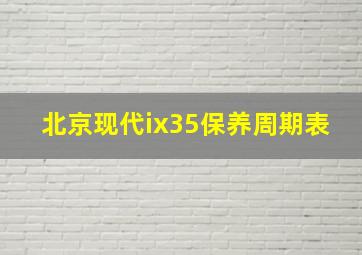 北京现代ix35保养周期表